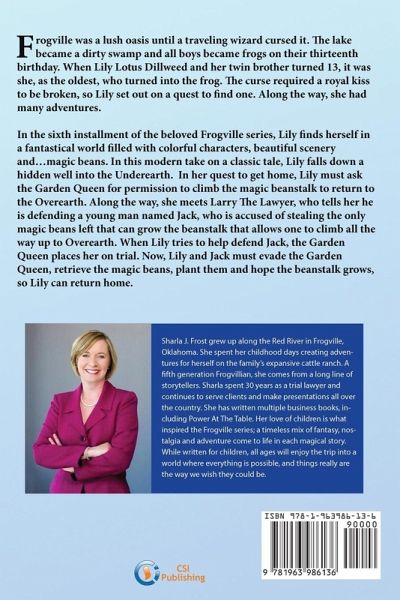 Frogville was a lush oasis until a traveling wizard cursed it. The lake became a dirty swamp and all boys became frogs on their thirteenth birthday. When Lily Lotus Dillweed and her twin brother turned 13, it was she, as the oldest, who turned into the frog. The curse required a royal kiss to be broken, so Lily set out on a quest to find one. Along the way, she had many adventures.

In the sixth installment of the beloved Frogville series, Lily finds herself in a fantastical world filled with colorful characters, beautiful scenery and…magic beans. In this modern take on a classic tale, Lily falls down a hidden well into the Underearth. In her quest to get home, Lily must ask the Garden Queen for permission to climb the magic beanstalk to return to the Overearth. Along the way, she meets Larry The Lawyer, who tells her he is defending a young man named Jack, who is accused of stealing the only magic beans left that can grow the beanstalk that allows one to climb all the way up to Overearth. When Lily tries to help defend Jack, the Garden Queen places her on trial. Now, Lily and Jack must evade the Garden Queen, retrieve the magic beans, plant them and hope the beanstalk grows, so Lily can return home.

Sharla J. Frost grew up along the Red River in Frogville, Oklahoma. She spent her childhood days creating adventures for herself on the family's expansive cattle ranch. A fifth generation Frogvillian, she comes from a long line of storytellers. Sharla spent 30 years as a trial lawyer and continues to serve clients and make presentations all over the country. She has written multiple business books, including Power At The Table. Her love of children is what inspired the Frogville series; a timeless mix of fantasy, nostalgia and adventure come to life in each magical story. While written for children, all ages will enjoy the trip into a world where everything is possible, and things really are the way we wish they could be.

ISBN 978-1-963986-13-6
90000
9 781963 986136

CSI Publishing